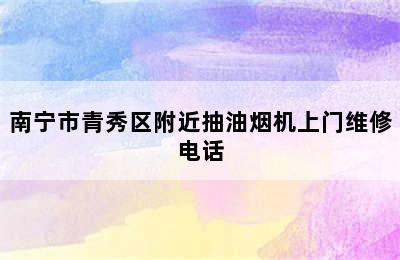 南宁市青秀区附近抽油烟机上门维修电话